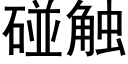 碰触